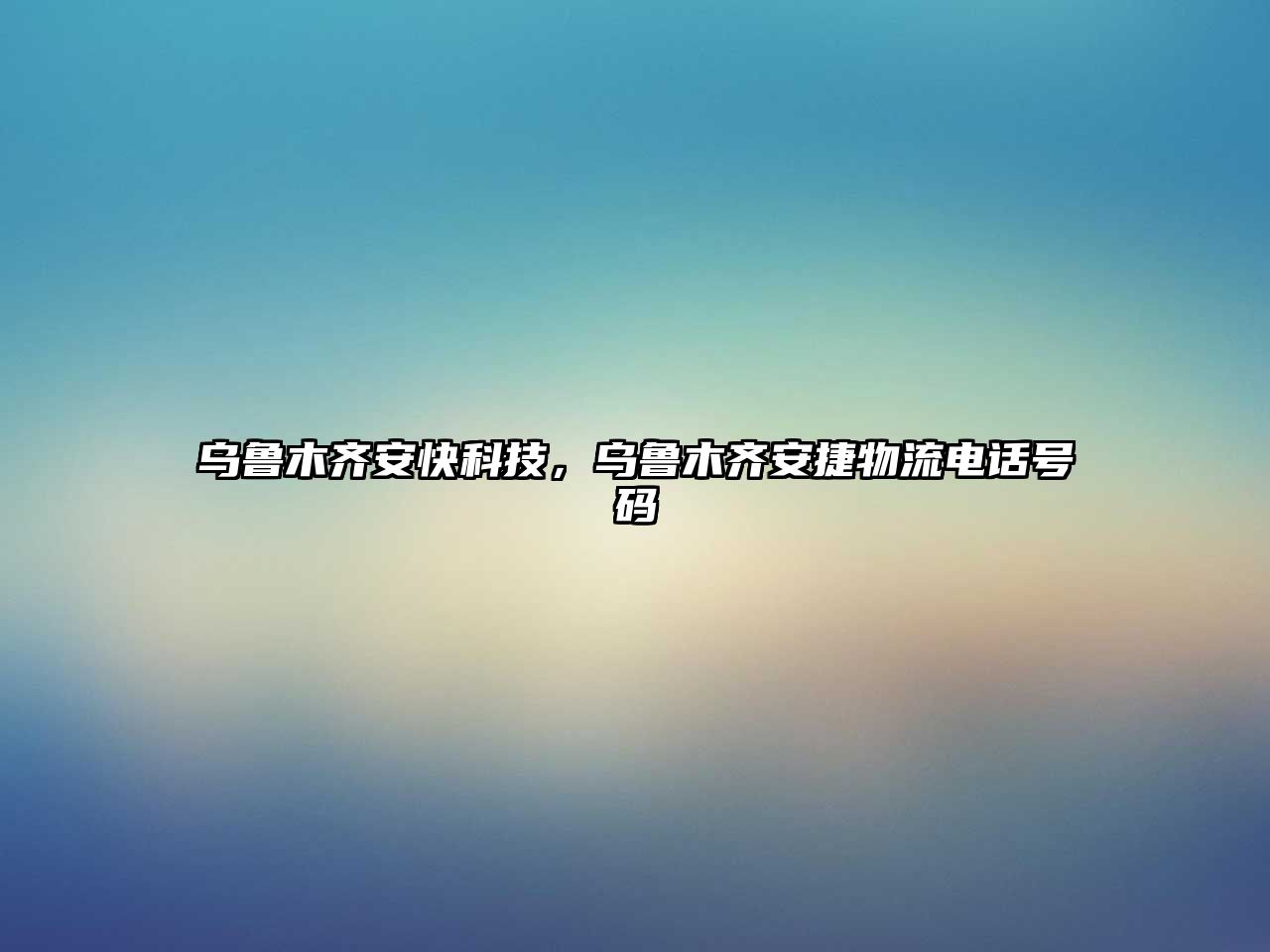 乌鲁木齐安快科技，乌鲁木齐安捷物流电话号码